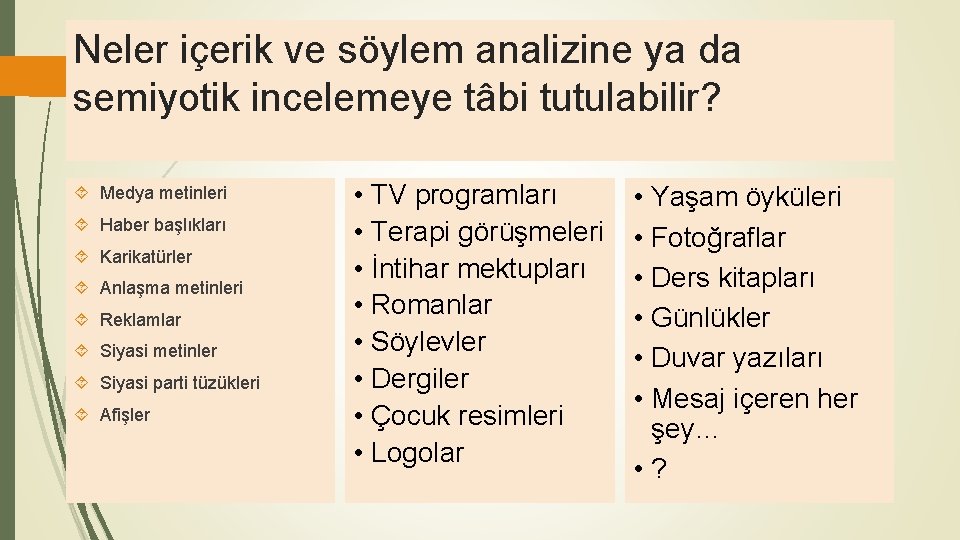 Neler içerik ve söylem analizine ya da semiyotik incelemeye tâbi tutulabilir?

Medya metinleri
Haber başlıkları
Karikatürler
Anlaşma metinleri
Reklamlar
Siyasi metinler
Siyasi parti tüzükleri
Afişler

• TV programları
• Terapi görüşmeleri
• İntihar mektupları
• Romanlar
• Söylevler
• Dergiler
• Çocuk resimleri
• Logolar

• Yaşam öyküleri
• Fotoğraflar
• Ders kitapları
• Günlükler
• Duvar yazıları
• Mesaj içeren her şey…
• ?